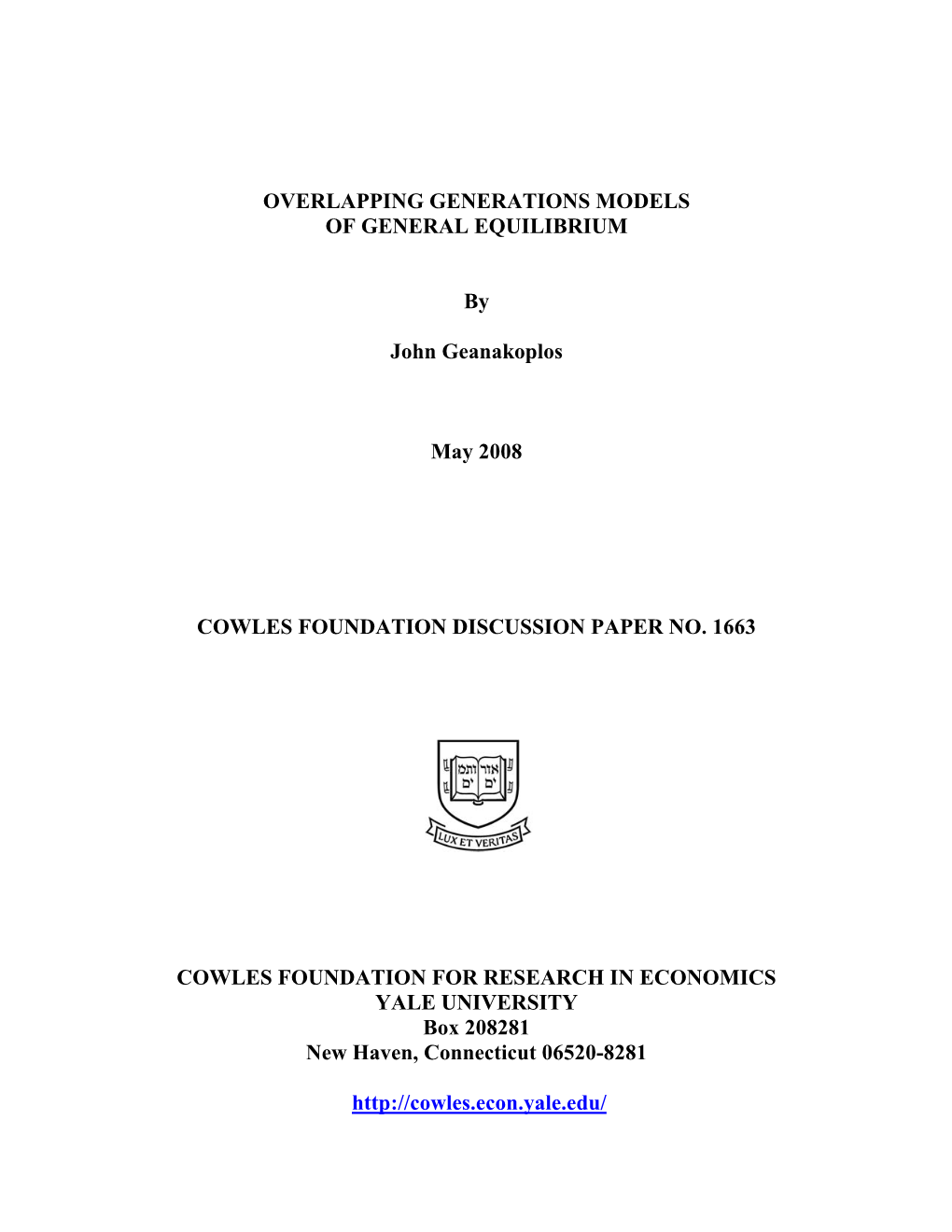 OVERLAPPING GENERATIONS MODELS
OF GENERAL EQUILIBRIUM

By

John Geanakoplos

May 2008

COWLES FOUNDATION DISCUSSION PAPER NO. 1663

אורים ותמים

LUX ET VERITAS

COWLES FOUNDATION FOR RESEARCH IN ECONOMICS
YALE UNIVERSITY
Box 208281
New Haven, Connecticut 06520-8281

http://cowles.econ.yale.edu/